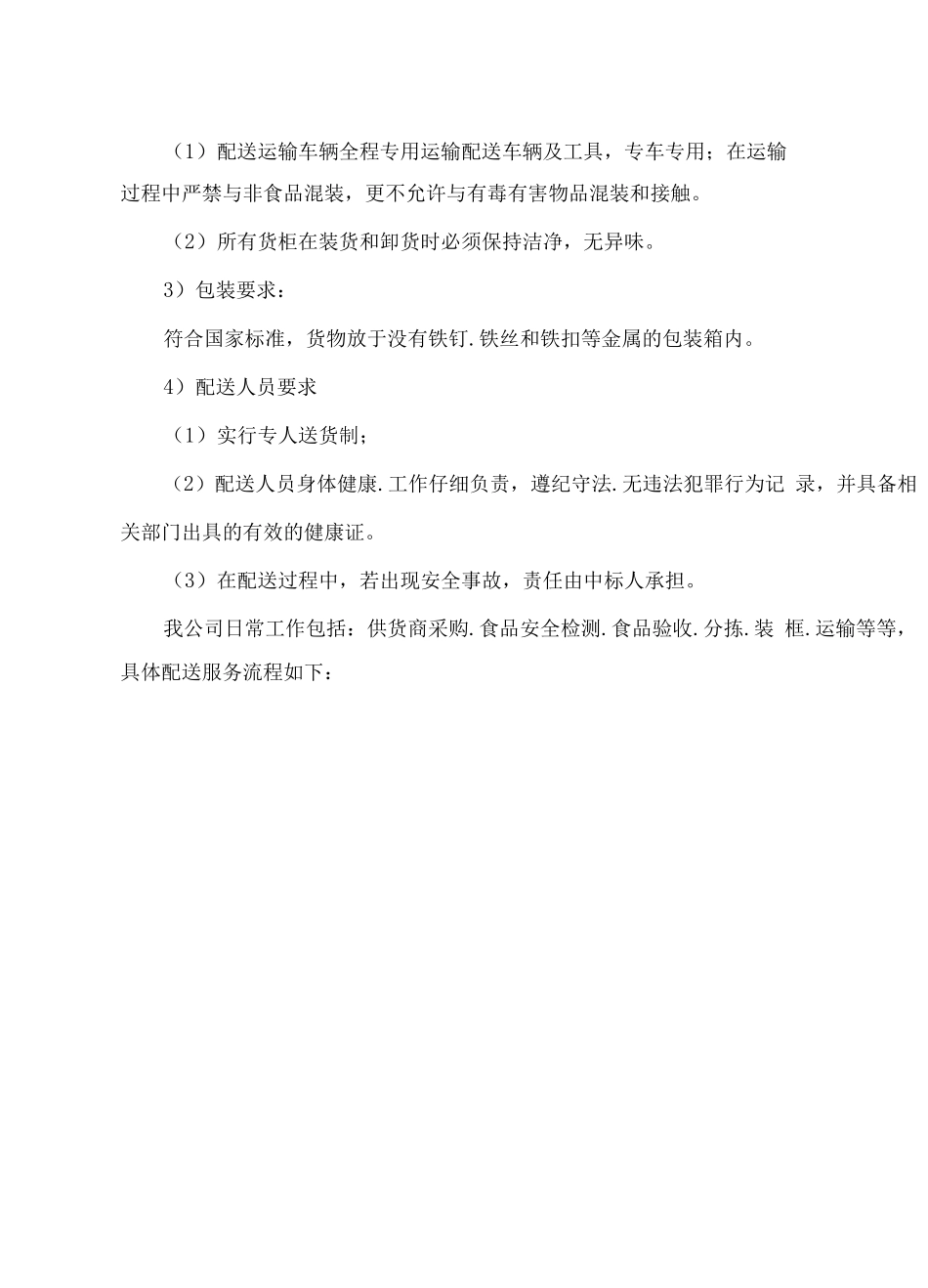 （1）配送运输车辆全程专用运输配送车辆及工具，专车专用；在运输过程中严禁与非食品混装，更不允许与有毒有害物品混装和接触。

（2）所有货柜在装货和卸货时必须保持洁净，无异味。

3）包装要求：

符合国家标准，货物放于没有铁钉.铁丝和铁扣等金属的包装箱内。

4）配送人员要求

（1）实行专人送货制；

（2）配送人员身体健康.工作仔细负责，遵纪守法.无违法犯罪行为记 录，并具备相关部门出具的有效的健康证。

（3）在配送过程中，若出现安全事故，责任由中标人承担。

我公司日常工作包括：供货商采购.食品安全检测.食品验收.分拣.装 框.运输等等，具体配送服务流程如下：